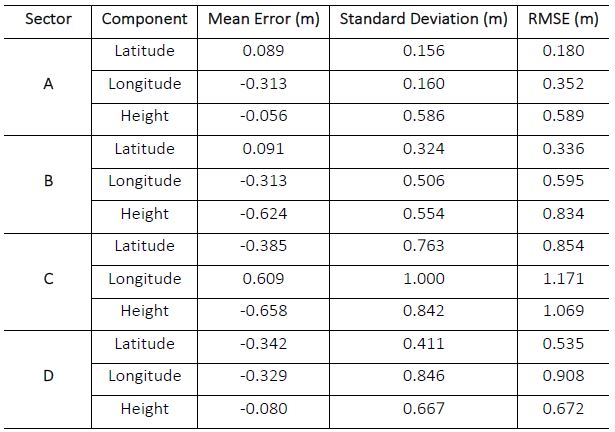 | Sector | Component | Mean Error (m) | Standard Deviation (m) | RMSE (m) |
|---|---|---|---|---|
| A | Latitude | 0.089 | 0.156 | 0.180 |
|  | Longitude | -0.313 | 0.160 | 0.352 |
|  | Height | -0.056 | 0.586 | 0.589 |
| B | Latitude | 0.091 | 0.324 | 0.336 |
|  | Longitude | -0.313 | 0.506 | 0.595 |
|  | Height | -0.624 | 0.554 | 0.834 |
| C | Latitude | -0.385 | 0.763 | 0.854 |
|  | Longitude | 0.609 | 1.000 | 1.171 |
|  | Height | -0.658 | 0.842 | 1.069 |
| D | Latitude | -0.342 | 0.411 | 0.535 |
|  | Longitude | -0.329 | 0.846 | 0.908 |
|  | Height | -0.080 | 0.667 | 0.672 |